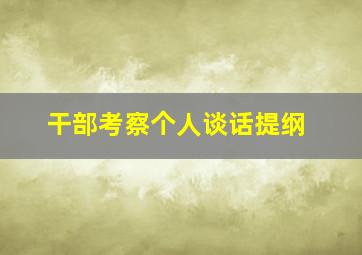 干部考察个人谈话提纲